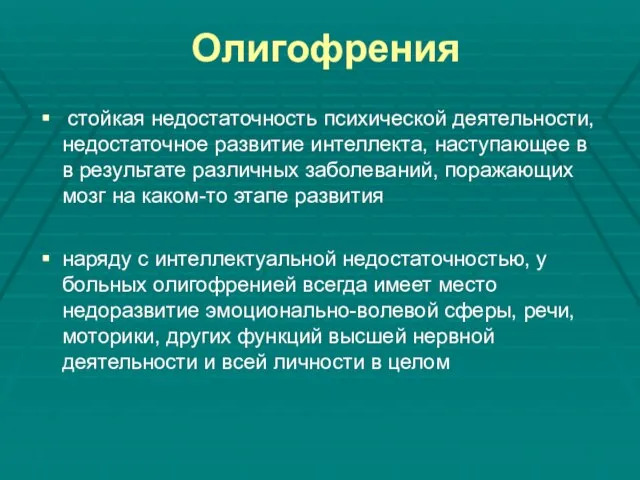 Олигофрения

▪ стойкая недостаточность психической деятельности, недостаточное развитие интеллекта, наступающее в в результате различных заболеваний, поражающих мозг на каком-то этапе развития

▪ наряду с интеллектуальной недостаточностью, у больных олигофренией всегда имеет место недоразвитие эмоционально-волевой сферы, речи, моторики, других функций высшей нервной деятельности и всей личности в целом